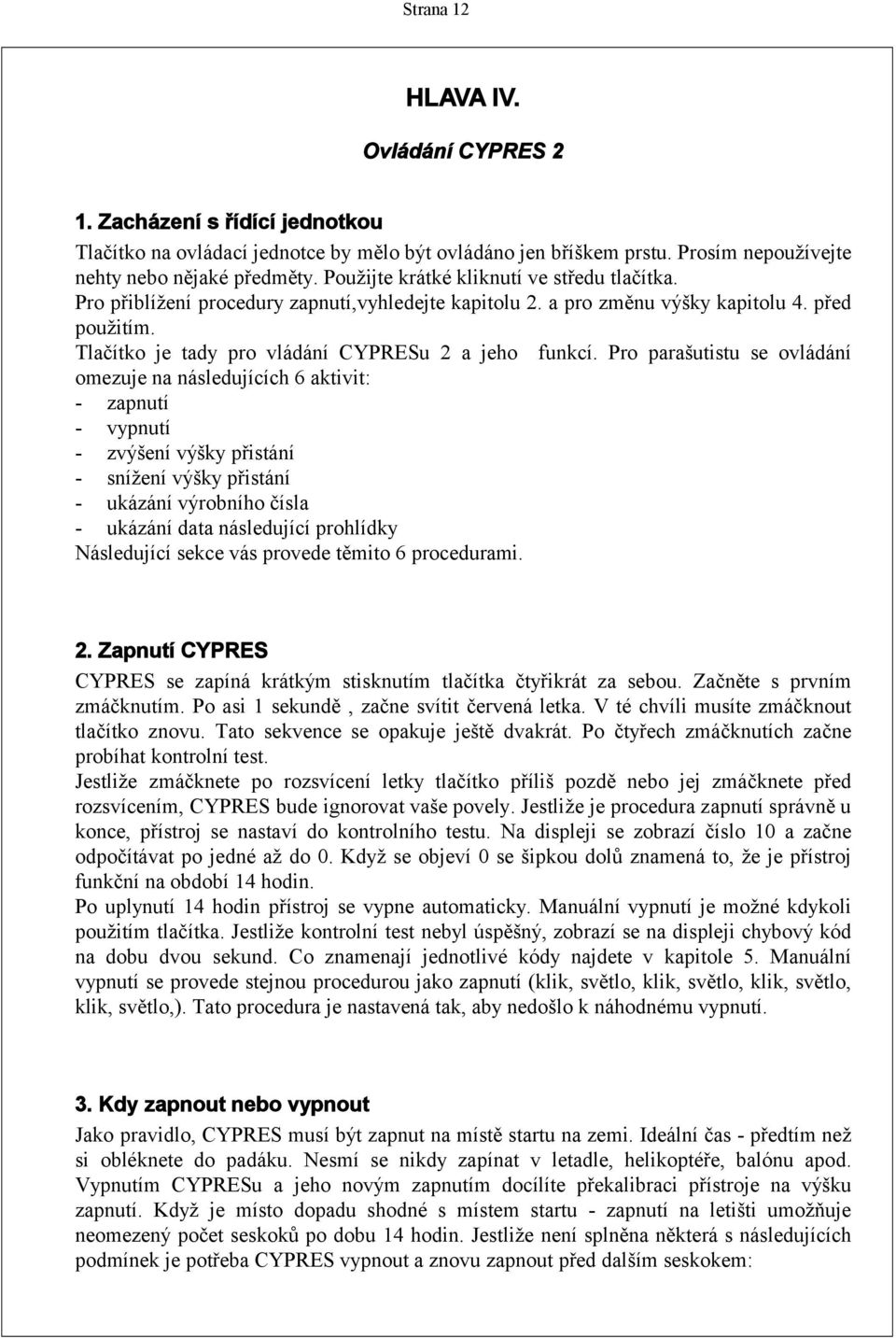 Strana 12

HLAVA IV.

Ovládání CYPRES 2

1. Zacházení s řídící jednotkou

Tlačítko na ovládací jednotce by mělo být ovládáno jen bříškem prstu. Prosím nepoužívejte nehty nebo nějaké předměty. Použijte krátké kliknutí ve středu tlačítka.
Pro přiblížení procedury zapnutí,vyhledejte kapitolu 2. a pro změnu výšky kapitolu 4. před použitím.
Tlačítko je tady pro vládání CYPRESu 2 a jeho funkcí. Pro parašutistu se ovládání omezuje na následujících 6 aktivit:
- zapnutí
- vypnutí
- zvýšení výšky přistání
- snížení výšky přistání
- ukázání výrobního čísla
- ukázání data následující prohlídky
Následující sekce vás provede těmito 6 procedurami.

2. Zapnutí CYPRES

CYPRES se zapíná krátkým stisknutím tlačítka čtyřikrát za sebou. Začněte s prvním zmáčknutím. Po asi 1 sekundě , začne svítit červená letka. V té chvíli musíte zmáčknout tlačítko znovu. Tato sekvence se opakuje ještě dvakrát. Po čtyřech zmáčknutích začne probíhat kontrolní test.
Jestliže zmáčknete po rozsvícení letky tlačítko příliš pozdě nebo jej zmáčknete před rozsvícením, CYPRES bude ignorovat vaše povely. Jestliže je procedura zapnutí správně u konce, přístroj se nastaví do kontrolního testu. Na displeji se zobrazí číslo 10 a začne odpočítávat po jedné až do 0. Když se objeví 0 se šipkou dolů znamená to, že je přístroj funkční na období 14 hodin.
Po uplynutí 14 hodin přístroj se vypne automaticky. Manuální vypnutí je možné kdykoli použitím tlačítka. Jestliže kontrolní test nebyl úspěšný, zobrazí se na displeji chybový kód na dobu dvou sekund. Co znamenají jednotlivé kódy najdete v kapitole 5. Manuální vypnutí se provede stejnou procedurou jako zapnutí (klik, světlo, klik, světlo, klik, světlo, klik, světlo,). Tato procedura je nastavená tak, aby nedošlo k náhodnému vypnutí.

3. Kdy zapnout nebo vypnout

Jako pravidlo, CYPRES musí být zapnut na místě startu na zemi. Ideální čas - předtím než si obléknete do padáku. Nesmí se nikdy zapínat v letadle, helikoptéře, balónu apod. Vypnutím CYPRESu a jeho novým zapnutím docílíte překalibraci přístroje na výšku zapnutí. Když je místo dopadu shodné s místem startu - zapnutí na letišti umožňuje neomezený počet seskoků po dobu 14 hodin. Jestliže není splněna některá s následujících podmínek je potřeba CYPRES vypnout a znovu zapnout před dalším seskokem: